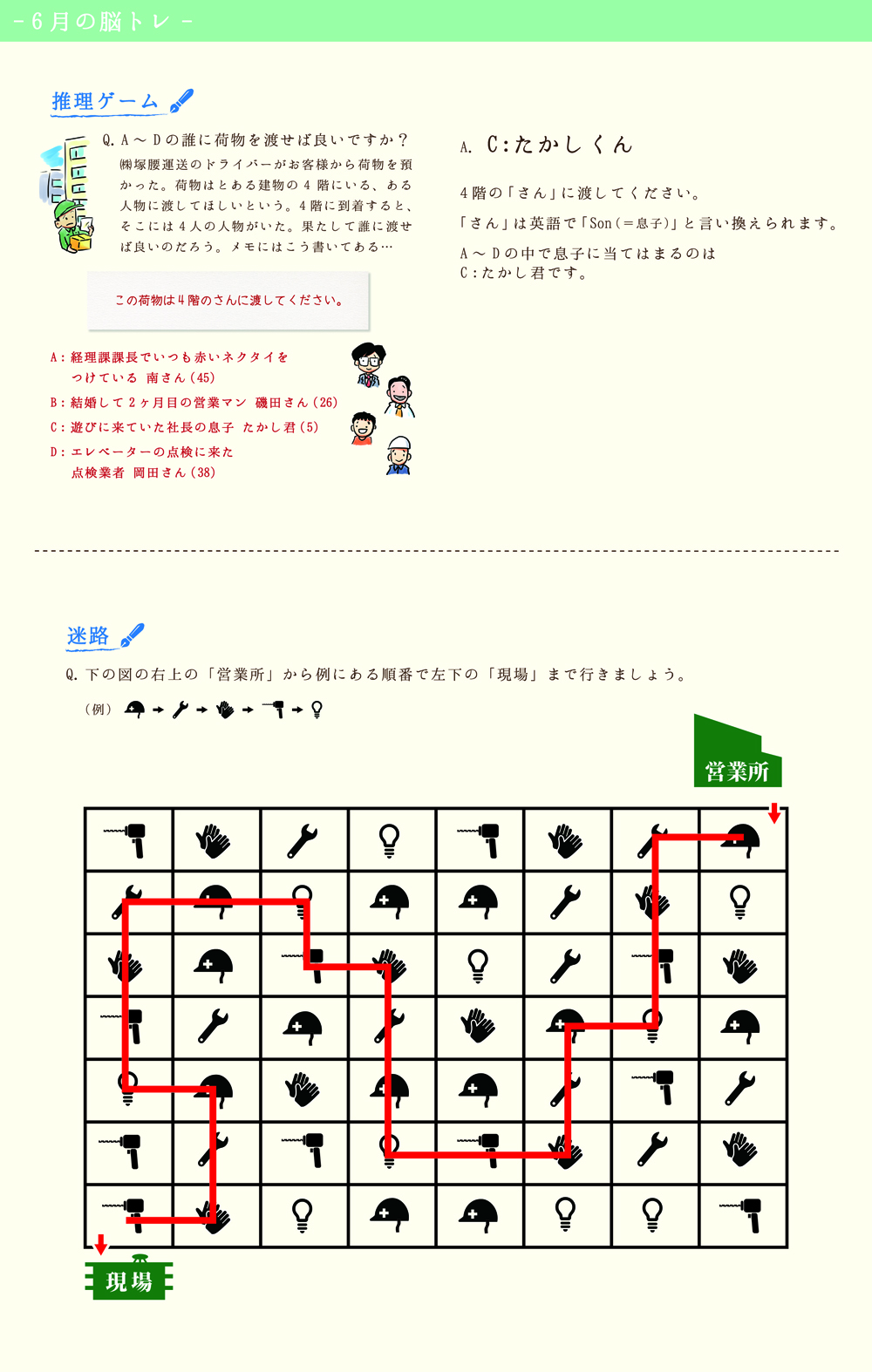 －６月の脳トレ－

推理ゲーム

Q. A～Dの誰に荷物を渡せば良いですか？

㈱塚腰運送のドライバーがお客様から荷物を預かった。荷物はとある建物の４階にいる、ある人物に渡してほしいという。４階に到着すると、そこには４人の人物がいた。果たして誰に渡せば良いのだろう。メモにはこう書いてある…

この荷物は４階のさんに渡してください。

A：経理課課長でいつも赤いネクタイをつけている　南さん（45）
B：結婚して２ヶ月目の営業マン　磯田さん（26）
C：遊びに来ていた社長の息子　たかし君（5）
D：エレベーターの点検に来た点検業者　岡田さん（38）

A. C：たかしくん

４階の「さん」に渡してください。

「さん」は英語で「Son（＝息子）」と言い換えられます。

A～Dの中で息子に当てはまるのは
C：たかし君です。

迷路

Q. 下の図の右上の「営業所」から例にある順番で左下の「現場」まで行きましょう。

（例）

営業所

現場